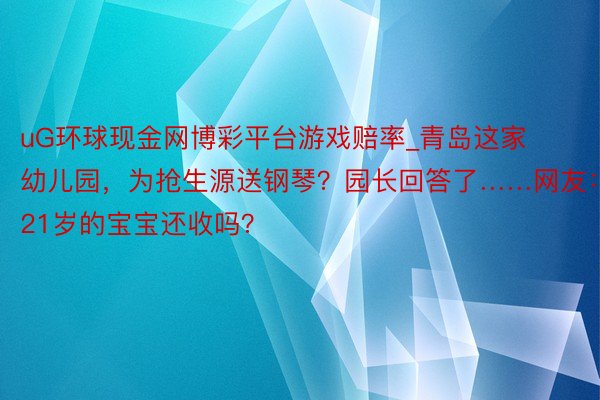 uG环球现金网博彩平台游戏赔率_青岛这家幼儿园，为抢生源送钢琴？园长回答了......网友：21岁的宝宝还收吗？